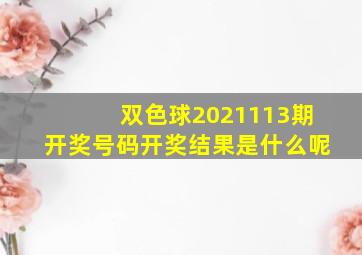 双色球2021113期
开奖号码开奖结果是什么呢